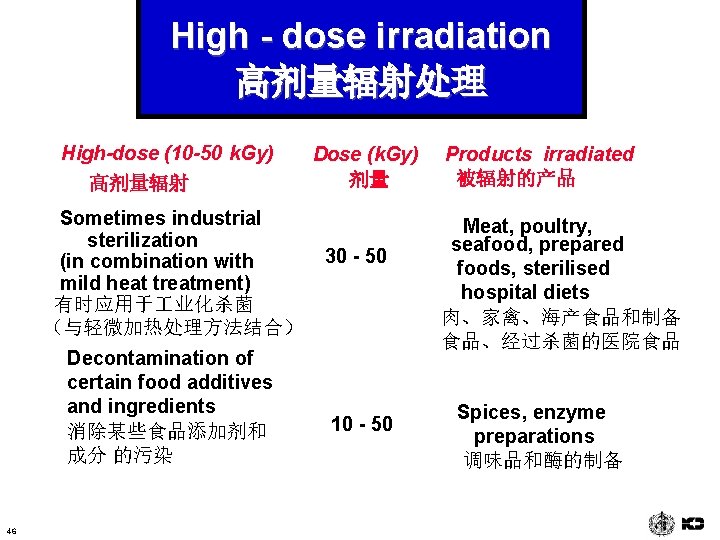 High - dose irradiation
高剂量辐射处理

| High-dose (10-50 kGy) 高剂量辐射 | Dose (kGy) 剂量 | Products irradiated 被辐射的产品 |
|---|---|---|
| Sometimes industrial sterilization (in combination with mild heat treatment) 有时应用于工业化杀菌（与轻微加热处理方法结合） | 30 - 50 | Meat, poultry, seafood, prepared foods, sterilised hospital diets 肉、家禽、海产食品和制备食品、经过杀菌的医院食品 |
| Decontamination of certain food additives and ingredients 消除某些食品添加剂和成分 的污染 | 10 - 50 | Spices, enzyme preparations 调味品和酶的制备 |

46